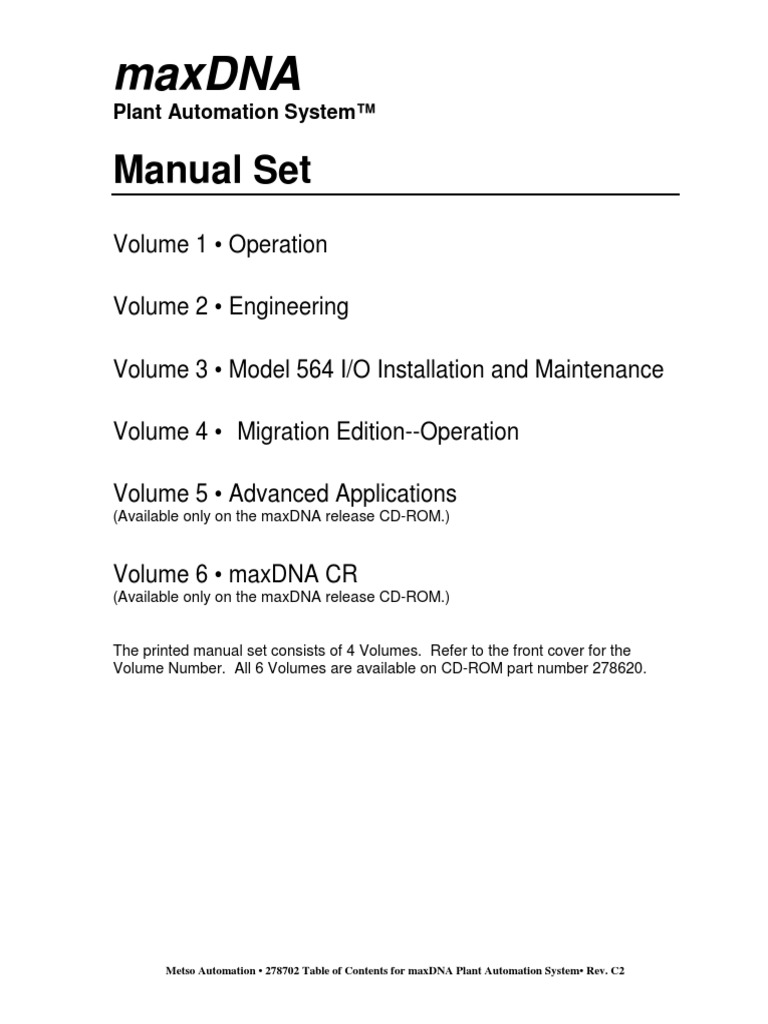 maxDNA
Plant Automation System™

Manual Set

Volume 1 • Operation

Volume 2 • Engineering

Volume 3 • Model 564 I/O Installation and Maintenance

Volume 4 •  Migration Edition--Operation

Volume 5 • Advanced Applications
(Available only on the maxDNA release CD-ROM.)

Volume 6 • maxDNA CR
(Available only on the maxDNA release CD-ROM.)

The printed manual set consists of 4 Volumes.  Refer to the front cover for the Volume Number.  All 6 Volumes are available on CD-ROM part number 278620.

Metso Automation • 278702 Table of Contents for maxDNA Plant Automation System• Rev. C2